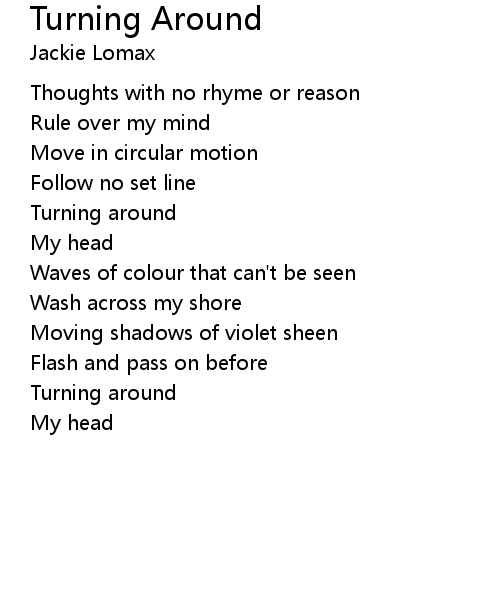 Turning Around
Jackie Lomax

Thoughts with no rhyme or reason
Rule over my mind
Move in circular motion
Follow no set line
Turning around
My head
Waves of colour that can't be seen
Wash across my shore
Moving shadows of violet sheen
Flash and pass on before
Turning around
My head